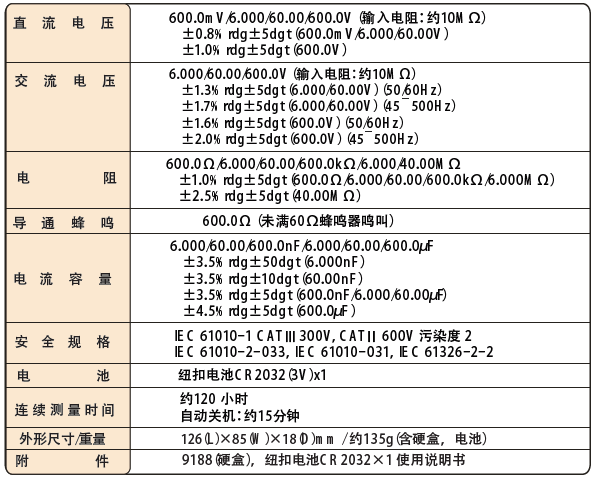 | 直流电压 | 600.0mV/6.000/60.00/600.0V (输入电阻:约10MΩ) ±0.8% rdg±5dgt(600.0mV/6.000/60.00V) ±1.0% rdg±5dgt(600.0V) |
|---|---|
| 交流电压 | 6.000/60.00/600.0V (输入电阻:约10MΩ) ±1.3% rdg±5dgt(6.000/60.00V)(50/60Hz) ±1.7% rdg±5dgt(6.000/60.00V)(45~500Hz) ±1.6% rdg±5dgt(600.0V)(50/60Hz) ±2.0% rdg±5dgt(600.0V)(45~500Hz) |
| 电阻 | 600.0Ω/6.000/60.00/600.0kΩ/6.000/40.00MΩ ±1.0% rdg±5dgt(600.0Ω/6.000/60.00/600.0kΩ/6.000MΩ) ±2.5% rdg±5dgt(40.00MΩ) |
| 导通蜂鸣 | 600.0Ω (未满60Ω蜂鸣器鸣叫) |
| 电流容量 | 6.000/60.00/600.0nF/6.000/60.00/600.0μF ±3.5% rdg±50dgt(6.000nF) ±3.5% rdg±10dgt(60.00nF) ±3.5% rdg±5dgt(600.0nF/6.000/60.00μF) ±4.5% rdg±5dgt(600.0μF) |
| 安全规格 | IEC 61010-1 CATIII 300V, CATII 600V 污染度 2 IEC 61010-2-033, IEC 61010-031, IEC 61326-2-2 |
| 电池 | 纽扣电池CR2032(3V)x1 |
| 连续测量时间 | 约120 小时 自动关机:约15分钟 |
| 外形尺寸/重量 | 126(L)×85(W)×18(D)mm /约135g(含硬盒, 电池) |
| 附件 | 9188(硬盒), 纽扣电池CR2032×1 使用说明书 |